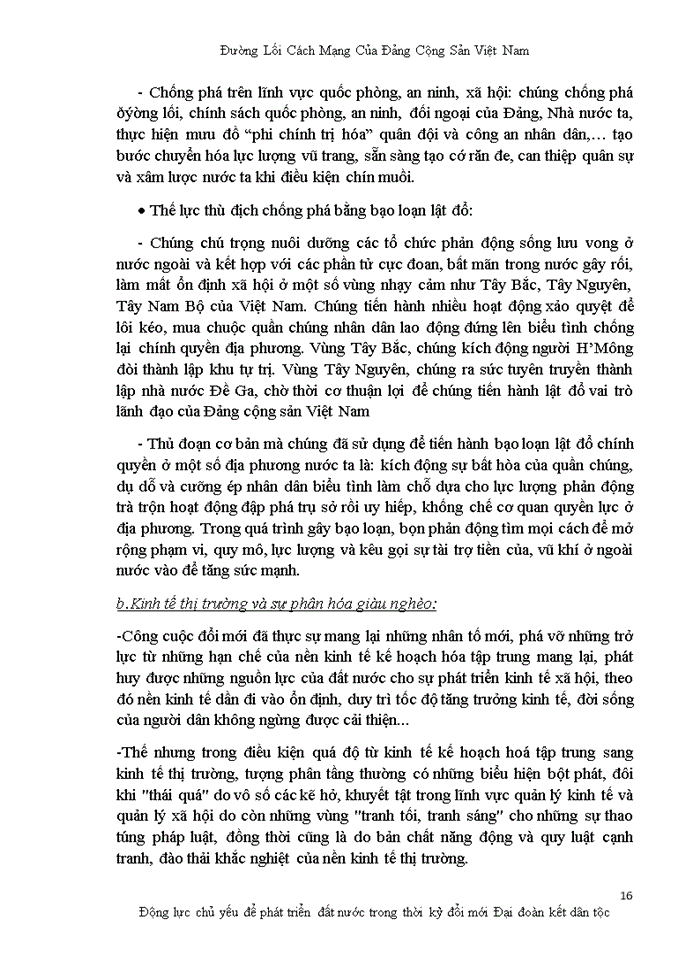 Đường Lối Cách Mạng Của Đảng Cộng Sản Việt Nam

- Chống phá trên lĩnh vực quốc phòng, an ninh, xã hội: chúng chống phá ðýờng lối, chính sách quốc phòng, an ninh, đối ngoại của Đảng, Nhà nước ta, thực hiện mưu đồ "phi chính trị hóa" quân đội và công an nhân dân,… tạo bước chuyển hóa lực lượng vũ trang, sẵn sàng tạo cớ răn đe, can thiệp quân sự và xâm lược nước ta khi điều kiện chín muồi.

• Thế lực thù địch chống phá bằng bạo loạn lật đổ:

- Chúng chú trọng nuôi dưỡng các tổ chức phản động sống lưu vong ở nước ngoài và kết hợp với các phần tử cực đoan, bất mãn trong nước gây rối, làm mất ổn định xã hội ở một số vùng nhạy cảm như Tây Bắc, Tây Nguyên, Tây Nam Bộ của Việt Nam. Chúng tiến hành nhiều hoạt động xảo quyệt để lôi kéo, mua chuộc quần chúng nhân dân lao động đứng lên biểu tình chống lại chính quyền địa phương. Vùng Tây Bắc, chúng kích động người H'Mông đòi thành lập khu tự trị. Vùng Tây Nguyên, chúng ra sức tuyên truyền thành lập nhà nước Đề Ga, chờ thời cơ thuận lợi để chúng tiến hành lật đổ vai trò lãnh đạo của Đảng cộng sản Việt Nam

- Thủ đoạn cơ bản mà chúng đã sử dụng để tiến hành bạo loạn lật đổ chính quyền ở một số địa phương nước ta là: kích động sự bất hòa của quần chúng, dụ dỗ và cưỡng ép nhân dân biểu tình làm chỗ dựa cho lực lượng phản động trà trộn hoạt động đập phá trụ sở rồi uy hiếp, khống chế cơ quan quyền lực ở địa phương. Trong quá trình gây bạo loạn, bọn phản động tìm mọi cách để mở rộng phạm vi, quy mô, lực lượng và kêu gọi sự tài trợ tiền của, vũ khí ở ngoài nước vào để tăng sức mạnh.

b.Kinh tế thị trường và sự phân hóa giàu nghèo:

-Công cuộc đổi mới đã thực sự mang lại những nhân tố mới, phá vỡ những trở lực từ những hạn chế của nền kinh tế kế hoạch hóa tập trung mang lại, phát huy được những nguồn lực của đất nước cho sự phát triển kinh tế xã hội, theo đó nền kinh tế dần đi vào ổn định, duy trì tốc độ tăng trưởng kinh tế, đời sống của người dân không ngừng được cải thiện...

-Thế nhưng trong điều kiện quá độ từ kinh tế kế hoạch hoá tập trung sang kinh tế thị trường, tượng phân tầng thường có những biểu hiện bột phát, đôi khi "thái quá" do vô số các kẽ hở, khuyết tật trong lĩnh vực quản lý kinh tế và quản lý xã hội do còn những vùng "tranh tối, tranh sáng" cho những sự thao túng pháp luật, đồng thời cũng là do bản chất năng động và quy luật cạnh tranh, đào thải khắc nghiệt của nền kinh tế thị trường.

16

Động lực chủ yếu để phát triển đất nước trong thời kỳ đổi mới Đại đoàn kết dân tộc